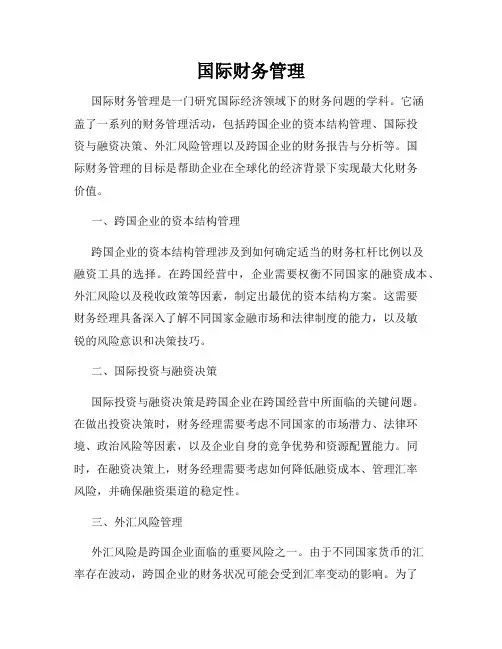 国际财务管理

国际财务管理是一门研究国际经济领域下的财务问题的学科。它涵盖了一系列的财务管理活动，包括跨国企业的资本结构管理、国际投资与融资决策、外汇风险管理以及跨国企业的财务报告与分析等。国际财务管理的目标是帮助企业在全球化的经济背景下实现最大化财务价值。

一、跨国企业的资本结构管理

跨国企业的资本结构管理涉及到如何确定适当的财务杠杆比例以及融资工具的选择。在跨国经营中，企业需要权衡不同国家的融资成本、外汇风险以及税收政策等因素，制定出最优的资本结构方案。这需要财务经理具备深入了解不同国家金融市场和法律制度的能力，以及敏锐的风险意识和决策技巧。

二、国际投资与融资决策

国际投资与融资决策是跨国企业在跨国经营中所面临的关键问题。在做出投资决策时，财务经理需要考虑不同国家的市场潜力、法律环境、政治风险等因素，以及企业自身的竞争优势和资源配置能力。同时，在融资决策上，财务经理需要考虑如何降低融资成本、管理汇率风险，并确保融资渠道的稳定性。

三、外汇风险管理

外汇风险是跨国企业面临的重要风险之一。由于不同国家货币的汇率存在波动，跨国企业的财务状况可能会受到汇率变动的影响。为了